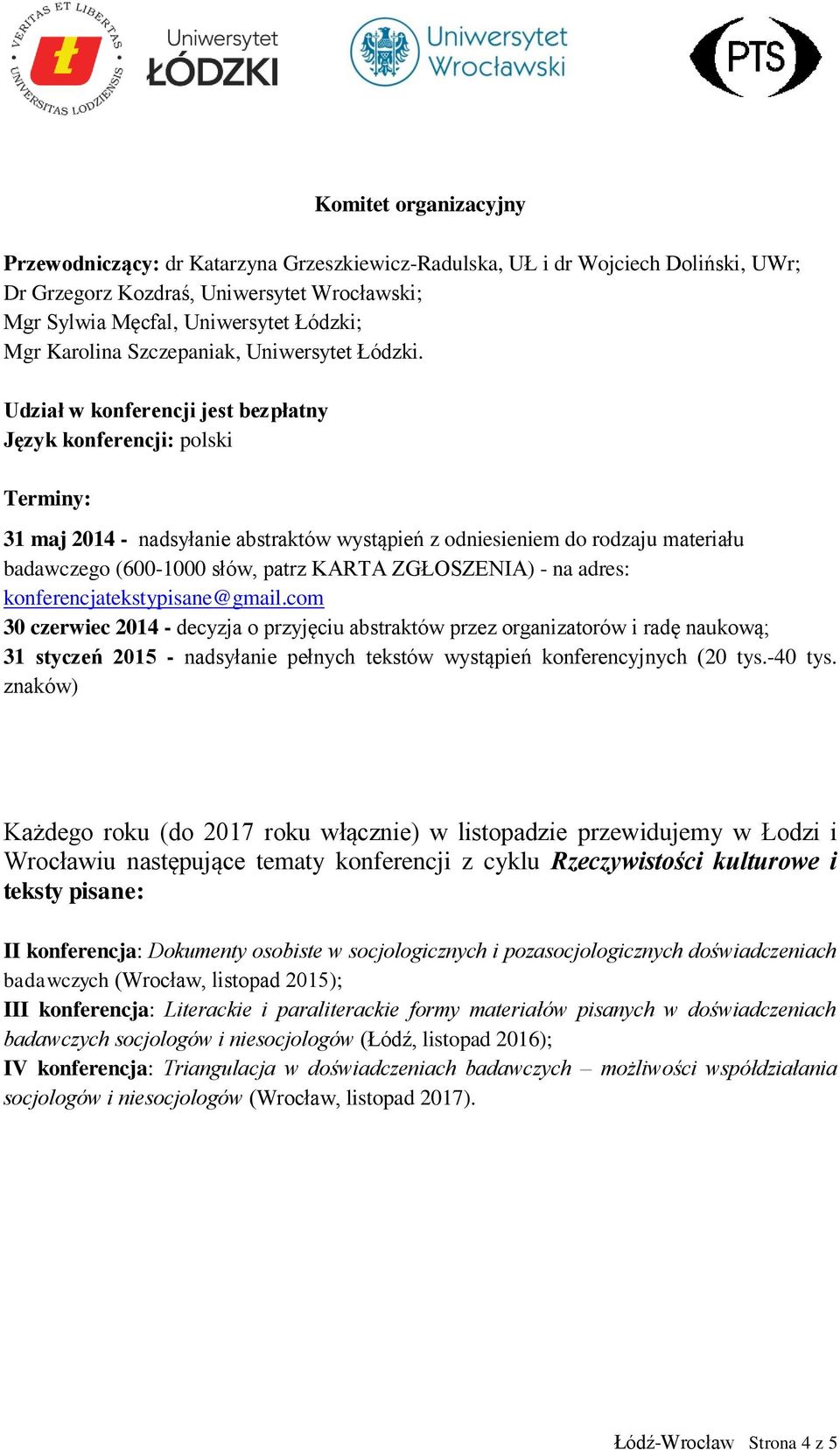 VERITAS ET LIBERTAS UNIVERSITAS LODZIENSIS
Uniwersytet ŁÓDZKI
Uniwersytet Wrocławski
PTS

Komitet organizacyjny

Przewodniczący: dr Katarzyna Grzeszkiewicz-Radulska, UŁ i dr Wojciech Doliński, UWr;
Dr Grzegorz Kozdraś, Uniwersytet Wrocławski;
Mgr Sylwia Męcfal, Uniwersytet Łódzki;
Mgr Karolina Szczepaniak, Uniwersytet Łódzki.

Udział w konferencji jest bezpłatny
Język konferencji: polski

Terminy:

31 maj 2014 - nadsyłanie abstraktów wystąpień z odniesieniem do rodzaju materiału badawczego (600-1000 słów, patrz KARTA ZGŁOSZENIA) - na adres: konferencjatekstypisane@gmail.com
30 czerwiec 2014 - decyzja o przyjęciu abstraktów przez organizatorów i radę naukową;
31 styczeń 2015 - nadsyłanie pełnych tekstów wystąpień konferencyjnych (20 tys.-40 tys. znaków)

Każdego roku (do 2017 roku włącznie) w listopadzie przewidujemy w Łodzi i Wrocławiu następujące tematy konferencji z cyklu Rzeczywistości kulturowe i teksty pisane:

II konferencja: Dokumenty osobiste w socjologicznych i pozasocjologicznych doświadczeniach badawczych (Wrocław, listopad 2015);
III konferencja: Literackie i paraliterackie formy materiałów pisanych w doświadczeniach badawczych socjologów i niesocjologów (Łódź, listopad 2016);
IV konferencja: Triangulacja w doświadczeniach badawczych – możliwości współdziałania socjologów i niesocjologów (Wrocław, listopad 2017).

Łódź-Wrocław Strona 4 z 5